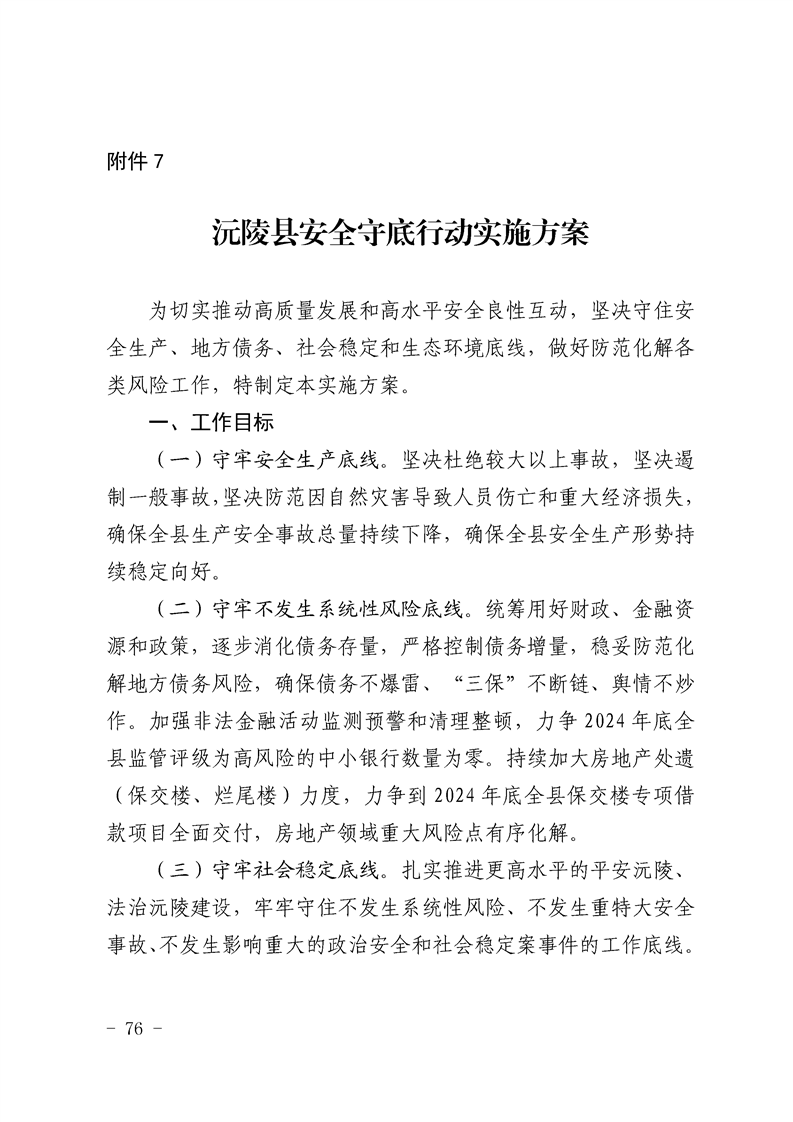 附件 7

沅陵县安全守底行动实施方案

为切实推动高质量发展和高水平安全良性互动，坚决守住安全生产、地方债务、社会稳定和生态环境底线，做好防范化解各类风险工作，特制定本实施方案。

一、工作目标

（一）守牢安全生产底线。坚决杜绝较大以上事故，坚决遏制一般事故，坚决防范因自然灾害导致人员伤亡和重大经济损失，确保全县生产安全事故总量持续下降，确保全县安全生产形势持续稳定向好。

（二）守牢不发生系统性风险底线。统筹用好财政、金融资源和政策，逐步消化债务存量，严格控制债务增量，稳妥防范化解地方债务风险，确保债务不爆雷、“三保”不断链、舆情不炒作。加强非法金融活动监测预警和清理整顿，力争 2024 年底全县监管评级为高风险的中小银行数量为零。持续加大房地产处遗（保交楼、烂尾楼）力度，力争到 2024 年底全县保交楼专项借款项目全面交付，房地产领域重大风险点有序化解。

（三）守牢社会稳定底线。扎实推进更高水平的平安沅陵、法治沅陵建设，牢牢守住不发生系统性风险、不发生重特大安全事故、不发生影响重大的政治安全和社会稳定案事件的工作底线。

- 76 -